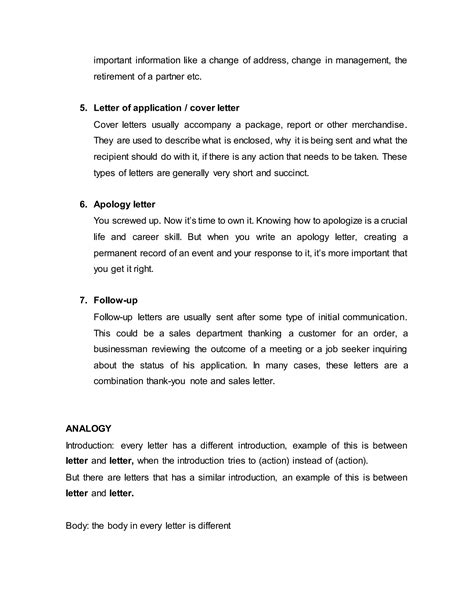 important information like a change of address, change in management, the retirement of a partner etc.

5. Letter of application / cover letter
Cover letters usually accompany a package, report or other merchandise. They are used to describe what is enclosed, why it is being sent and what the recipient should do with it, if there is any action that needs to be taken. These types of letters are generally very short and succinct.

6. Apology letter
You screwed up. Now it's time to own it. Knowing how to apologize is a crucial life and career skill. But when you write an apology letter, creating a permanent record of an event and your response to it, it's more important that you get it right.

7. Follow-up
Follow-up letters are usually sent after some type of initial communication. This could be a sales department thanking a customer for an order, a businessman reviewing the outcome of a meeting or a job seeker inquiring about the status of his application. In many cases, these letters are a combination thank-you note and sales letter.

ANALOGY
Introduction: every letter has a different introduction, example of this is between letter and letter, when the introduction tries to (action) instead of (action).
But there are letters that has a similar introduction, an example of this is between letter and letter.

Body: the body in every letter is different